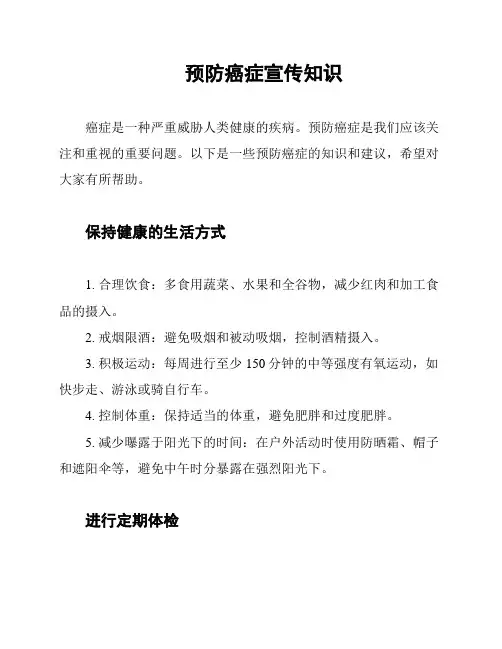 预防癌症宣传知识

癌症是一种严重威胁人类健康的疾病。预防癌症是我们应该关注和重视的重要问题。以下是一些预防癌症的知识和建议，希望对大家有所帮助。

保持健康的生活方式

1. 合理饮食：多食用蔬菜、水果和全谷物，减少红肉和加工食品的摄入。

2. 戒烟限酒：避免吸烟和被动吸烟，控制酒精摄入。

3. 积极运动：每周进行至少 150 分钟的中等强度有氧运动，如快步走、游泳或骑自行车。

4. 控制体重：保持适当的体重，避免肥胖和过度肥胖。

5. 减少曝露于阳光下的时间：在户外活动时使用防晒霜、帽子和遮阳伞等，避免中午时分暴露在强烈阳光下。

进行定期体检